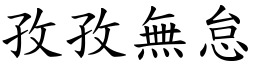 孜孜無怠